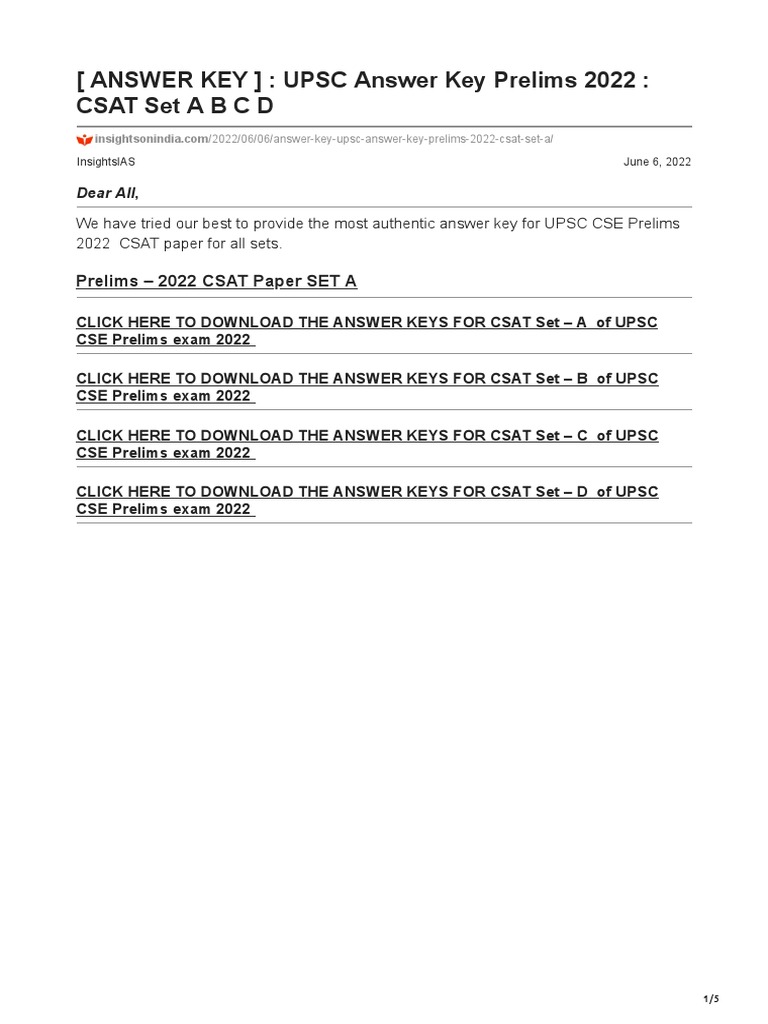 [ ANSWER KEY ] : UPSC Answer Key Prelims 2022 : CSAT Set A B C D

insightsonindia.com/2022/06/06/answer-key-upsc-answer-key-prelims-2022-csat-set-a/

InsightsIAS

June 6, 2022

Dear All,

We have tried our best to provide the most authentic answer key for UPSC CSE Prelims 2022 CSAT paper for all sets.

Prelims – 2022 CSAT Paper SET A

CLICK HERE TO DOWNLOAD THE ANSWER KEYS FOR CSAT Set – A of UPSC CSE Prelims exam 2022

CLICK HERE TO DOWNLOAD THE ANSWER KEYS FOR CSAT Set – B of UPSC CSE Prelims exam 2022

CLICK HERE TO DOWNLOAD THE ANSWER KEYS FOR CSAT Set – C of UPSC CSE Prelims exam 2022

CLICK HERE TO DOWNLOAD THE ANSWER KEYS FOR CSAT Set – D of UPSC CSE Prelims exam 2022

1/5